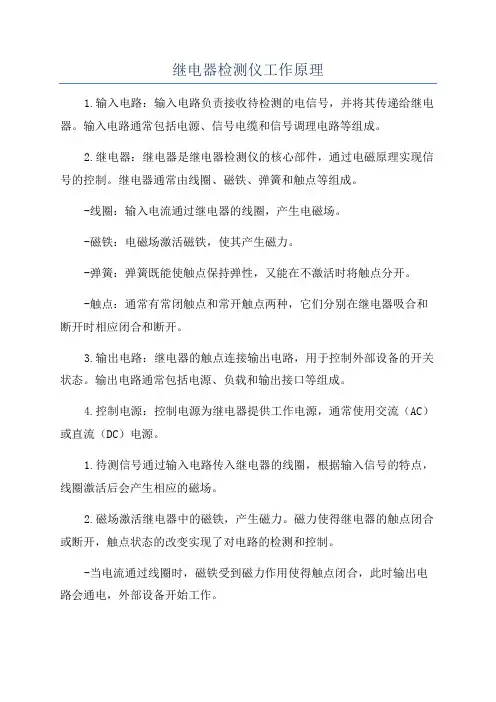 继电器检测仪工作原理

1.输入电路：输入电路负责接收待检测的电信号，并将其传递给继电器。输入电路通常包括电源、信号电缆和信号调理电路等组成。

2.继电器：继电器是继电器检测仪的核心部件，通过电磁原理实现信号的控制。继电器通常由线圈、磁铁、弹簧和触点等组成。

-线圈：输入电流通过继电器的线圈，产生电磁场。

-磁铁：电磁场激活磁铁，使其产生磁力。

-弹簧：弹簧既能使触点保持弹性，又能在不激活时将触点分开。

-触点：通常有常闭触点和常开触点两种，它们分别在继电器吸合和断开时相应闭合和断开。

3.输出电路：继电器的触点连接输出电路，用于控制外部设备的开关状态。输出电路通常包括电源、负载和输出接口等组成。

4.控制电源：控制电源为继电器提供工作电源，通常使用交流（AC）或直流（DC）电源。

1.待测信号通过输入电路传入继电器的线圈，根据输入信号的特点，线圈激活后会产生相应的磁场。

2.磁场激活继电器中的磁铁，产生磁力。磁力使得继电器的触点闭合或断开，触点状态的改变实现了对电路的检测和控制。

-当电流通过线圈时，磁铁受到磁力作用使得触点闭合，此时输出电路会通电，外部设备开始工作。